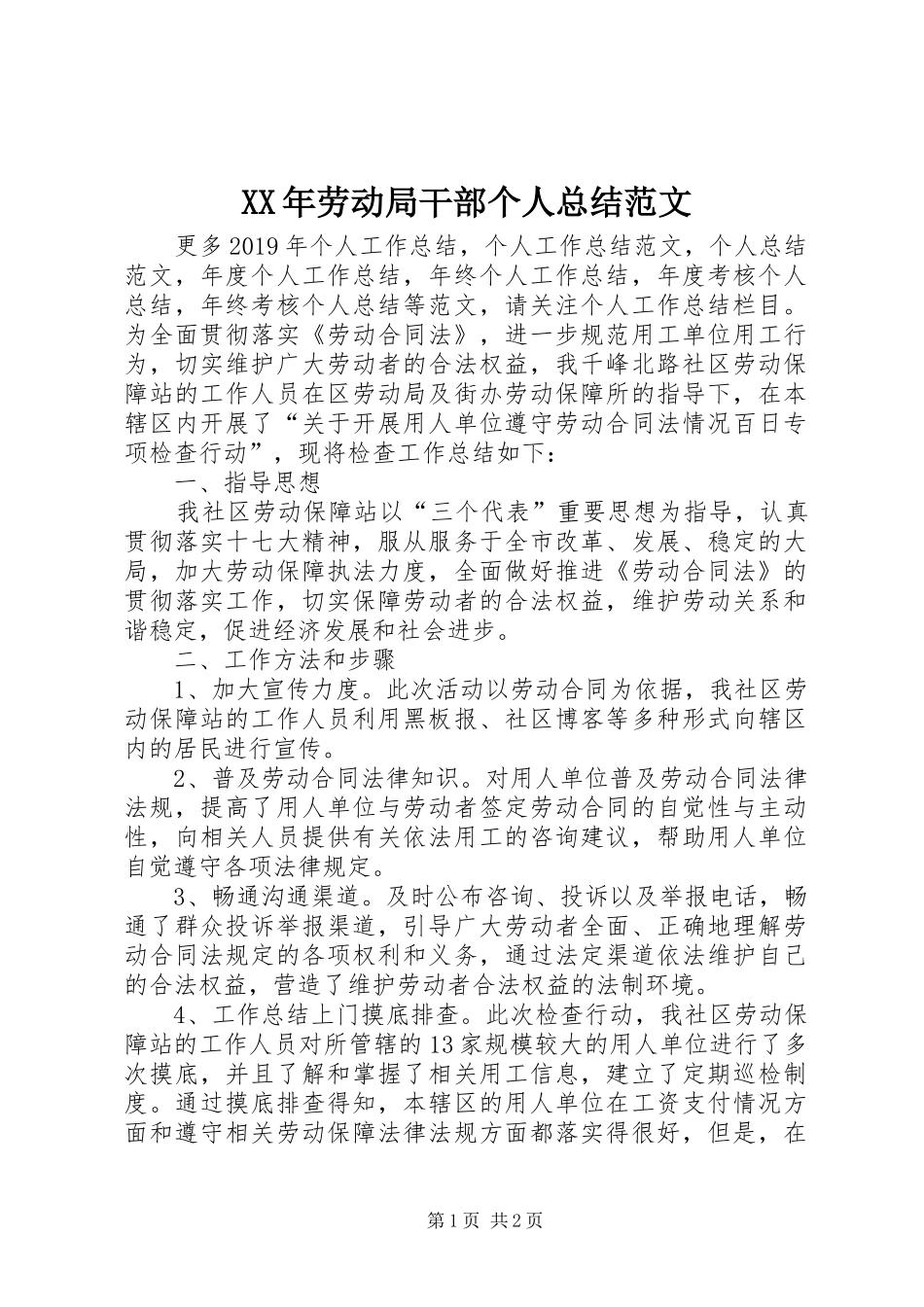 XX年劳动局干部个人总结范文

更多2019年个人工作总结，个人工作总结范文，个人总结范文，年度个人工作总结，年终个人工作总结，年度考核个人总结，年终考核个人总结等范文，请关注个人工作总结栏目。为全面贯彻落实《劳动合同法》，进一步规范用工单位用工行为，切实维护广大劳动者的合法权益，我千峰北路社区劳动保障站的工作人员在区劳动局及街办劳动保障所的指导下，在本辖区内开展了“关于开展用人单位遵守劳动合同法情况百日专项检查行动”，现将检查工作总结如下：

一、指导思想

我社区劳动保障站以“三个代表”重要思想为指导，认真贯彻落实十七大精神，服从服务于全市改革、发展、稳定的大局，加大劳动保障执法力度，全面做好推进《劳动合同法》的贯彻落实工作，切实保障劳动者的合法权益，维护劳动关系和谐稳定，促进经济发展和社会进步。

二、工作方法和步骤

1、加大宣传力度。此次活动以劳动合同为依据，我社区劳动保障站的工作人员利用黑板报、社区博客等多种形式向辖区内的居民进行宣传。

2、普及劳动合同法律知识。对用人单位普及劳动合同法律法规，提高了用人单位与劳动者签定劳动合同的自觉性与主动性，向相关人员提供有关依法用工的咨询建议，帮助用人单位自觉遵守各项法律规定。

3、畅通沟通渠道。及时公布咨询、投诉以及举报电话，畅通了群众投诉举报渠道，引导广大劳动者全面、正确地理解劳动合同法规定的各项权利和义务，通过法定渠道依法维护自己的合法权益，营造了维护劳动者合法权益的法制环境。

4、工作总结上门摸底排查。此次检查行动，我社区劳动保障站的工作人员对所管辖的13家规模较大的用人单位进行了多次摸底，并且了解和掌握了相关用工信息，建立了定期巡检制度。通过摸底排查得知，本辖区的用人单位在工资支付情况方面和遵守相关劳动保障法律法规方面都落实得很好，但是，在

第1页 共2页